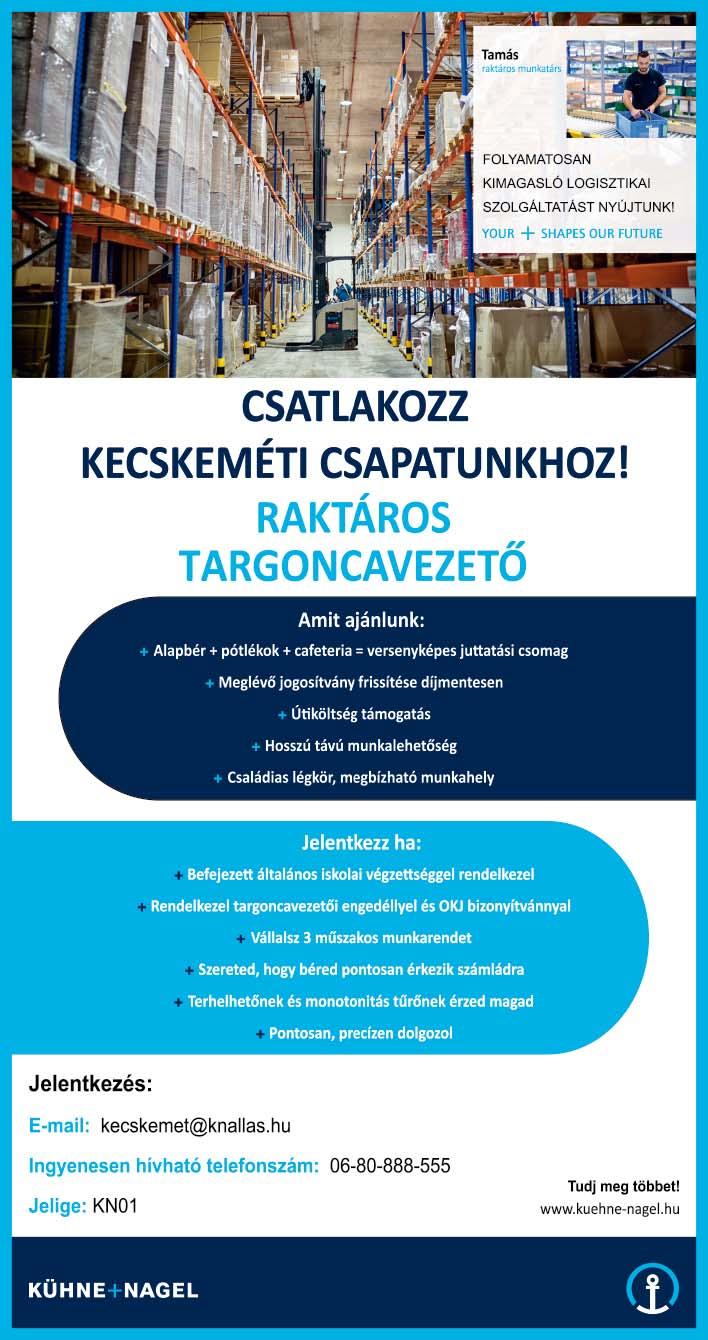 Tamás
raktáros munkatárs

FOLYAMATOSAN KIMAGASLÓ LOGISZTIKAI SZOLGÁLTATÁST NYÚJTUNK!

YOUR + SHAPES OUR FUTURE

CSATLAKOZZ KECSKEMÉTI CSAPATUNKHOZ!

RAKTÁROS TARGONCAVEZETŐ

Amit ajánlunk:

+ Alapbér + pótlékok + cafeteria = versenyképes juttatási csomag

+ Meglévő jogosítvány frissítése díjmentesen

+ Útiköltség támogatás

+ Hosszú távú munkalehetőség

+ Családias légkör, megbízható munkahely

Jelentkezz ha:

+ Befejezett általános iskolai végzettséggel rendelkezel

+ Rendelkezel targoncavezetői engedéllyel és OKJ bizonyítvánnyal

+ Vállalsz 3 műszakos munkarendet

+ Szereted, hogy béred pontosan érkezik számládra

+ Terhelhetőnek és monotonitás tűrőnek érzed magad

+ Pontosan, precízen dolgozol

Jelentkezés:

E-mail: kecskemet@knallas.hu

Ingyenesen hívható telefonszám: 06-80-888-555

Jelige: KN01

Tudj meg többet!
www.kuehne-nagel.hu

KÜHNE+NAGEL